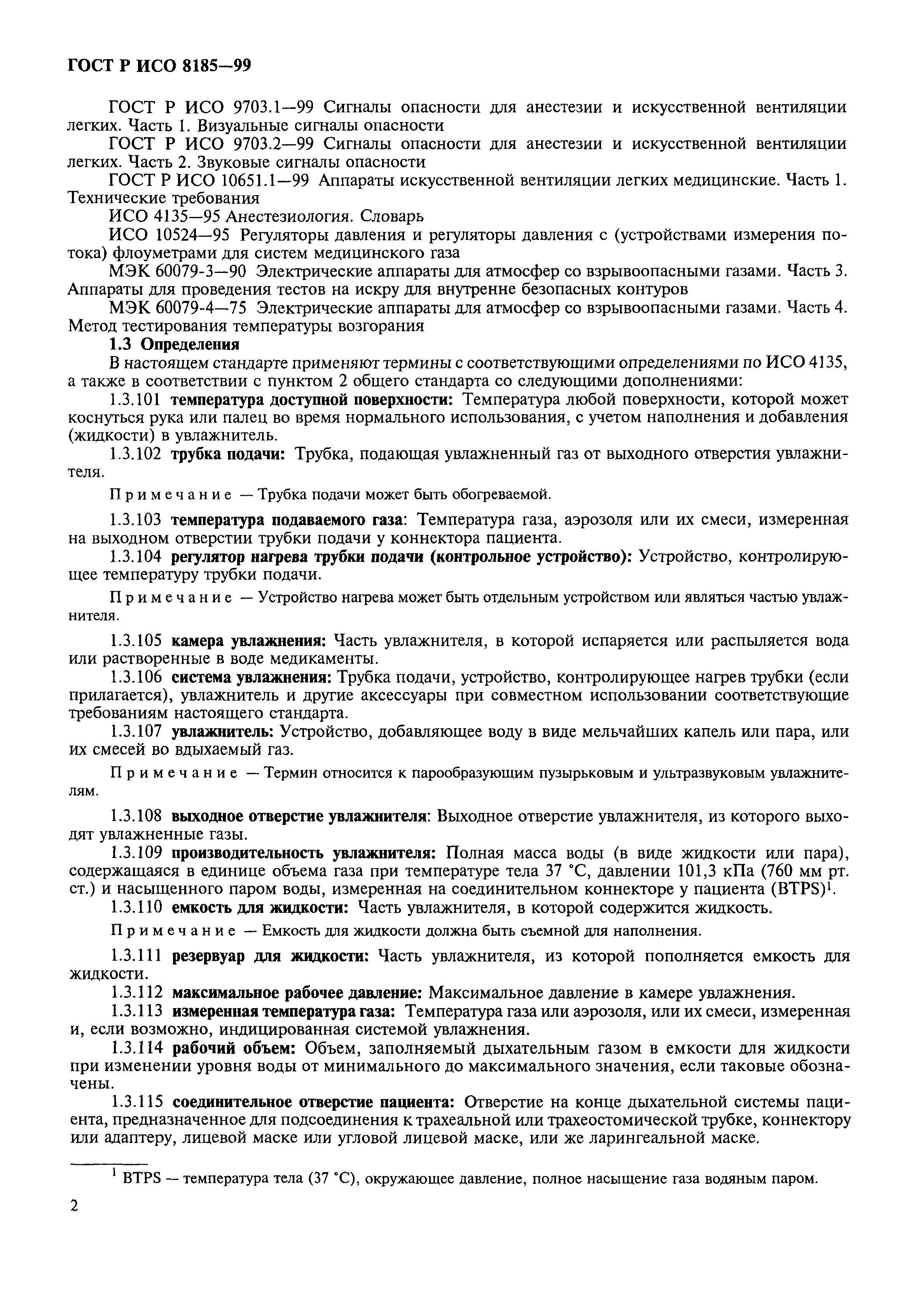 ГОСТ Р ИСО 8185—99

ГОСТ Р ИСО 9703.1—99 Сигналы опасности для анестезии и искусственной вентиляции легких. Часть 1. Визуальные сигналы опасности

ГОСТ Р ИСО 9703.2—99 Сигналы опасности для анестезии и искусственной вентиляции легких. Часть 2. Звуковые сигналы опасности

ГОСТ Р ИСО 10651.1—99 Аппараты искусственной вентиляции легких медицинские. Часть 1. Технические требования

ИСО 4135—95 Анестезиология. Словарь

ИСО 10524—95 Регуляторы давления и регуляторы давления с (устройствами измерения потока) флоуметрами для систем медицинского газа

МЭК 60079-3—90 Электрические аппараты для атмосфер со взрывоопасными газами. Часть 3. Аппараты для проведения тестов на искру для внутренне безопасных контуров

МЭК 60079-4—75 Электрические аппараты для атмосфер со взрывоопасными газами. Часть 4. Метод тестирования температуры возгорания

1.3 Определения

В настоящем стандарте применяют термины с соответствующими определениями по ИСО 4135, а также в соответствии с пунктом 2 общего стандарта со следующими дополнениями:

1.3.101 температура доступной поверхности: Температура любой поверхности, которой может коснуться рука или палец во время нормального использования, с учетом наполнения и добавления (жидкости) в увлажнитель.

1.3.102 трубка подачи: Трубка, подающая увлажненный газ от выходного отверстия увлажнителя.

Примечание — Трубка подачи может быть обогреваемой.

1.3.103 температура подаваемого газа: Температура газа, аэрозоля или их смеси, измеренная на выходном отверстии трубки подачи у коннектора пациента.

1.3.104 регулятор нагрева трубки подачи (контрольное устройство): Устройство, контролирующее температуру трубки подачи.

Примечание — Устройство нагрева может быть отдельным устройством или являться частью увлажнителя.

1.3.105 камера увлажнения: Часть увлажнителя, в которой испаряется или распыляется вода или растворенные в воде медикаменты.

1.3.106 система увлажнения: Трубка подачи, устройство, контролирующее нагрев трубки (если прилагается), увлажнитель и другие аксессуары при совместном использовании соответствующие требованиям настоящего стандарта.

1.3.107 увлажнитель: Устройство, добавляющее воду в виде мельчайших капель или пара, или их смесей во вдыхаемый газ.

Примечание — Термин относится к парообразующим пузырьковым и ультразвуковым увлажнителям.

1.3.108 выходное отверстие увлажнителя: Выходное отверстие увлажнителя, из которого выходят увлажненные газы.

1.3.109 производительность увлажнителя: Полная масса воды (в виде жидкости или пара), содержащаяся в единице объема газа при температуре тела 37 °С, давлении 101,3 кПа (760 мм рт. ст.) и насыщенного паром воды, измеренная на соединительном коннекторе у пациента (BTPS)$^1$.

1.3.110 емкость для жидкости: Часть увлажнителя, в которой содержится жидкость.

Примечание — Емкость для жидкости должна быть съемной для наполнения.

1.3.111 резервуар для жидкости: Часть увлажнителя, из которой пополняется емкость для жидкости.

1.3.112 максимальное рабочее давление: Максимальное давление в камере увлажнения.

1.3.113 измеренная температура газа: Температура газа или аэрозоля, или их смеси, измеренная и, если возможно, индицированная системой увлажнения.

1.3.114 рабочий объем: Объем, заполняемый дыхательным газом в емкости для жидкости при изменении уровня воды от минимального до максимального значения, если таковые обозначены.

1.3.115 соединительное отверстие пациента: Отверстие на конце дыхательной системы пациента, предназначенное для подсоединения к трахеальной или трахеостомической трубке, коннектору или адаптеру, лицевой маске или угловой лицевой маске, или же ларингеальной маске.

$^1$ BTPS — температура тела (37 °С), окружающее давление, полное насыщение газа водяным паром.

2